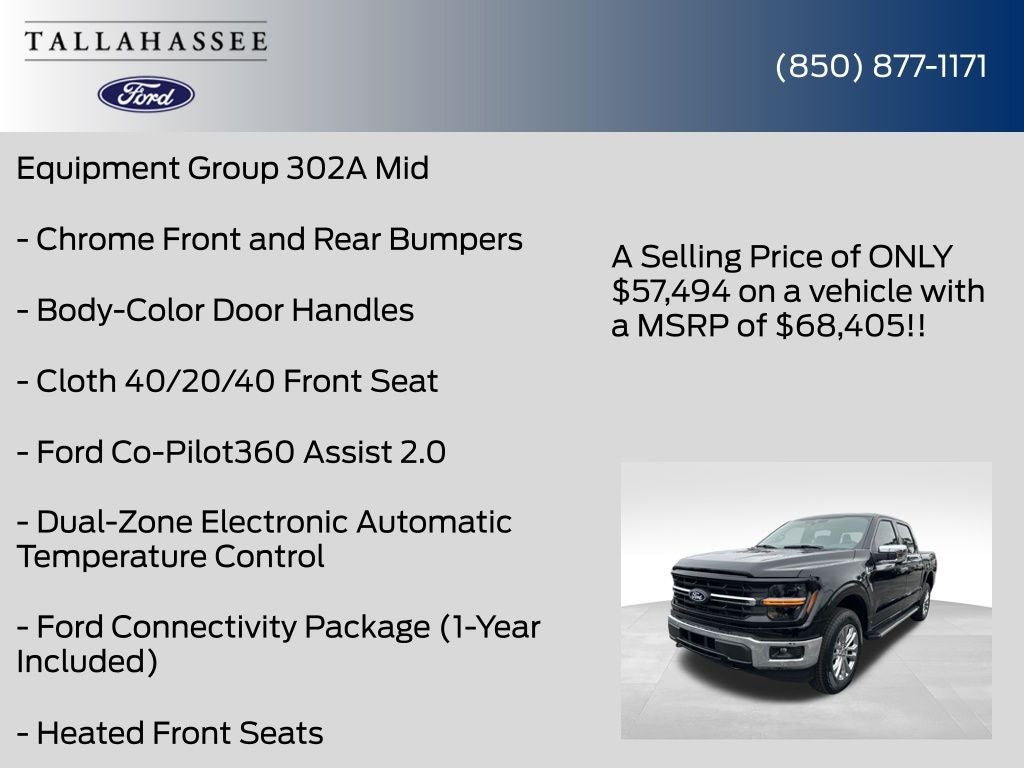 TALLAHASSEE
Ford

(850) 877-1171

Equipment Group 302A Mid

- Chrome Front and Rear Bumpers

- Body-Color Door Handles

- Cloth 40/20/40 Front Seat

- Ford Co-Pilot360 Assist 2.0

- Dual-Zone Electronic Automatic Temperature Control

- Ford Connectivity Package (1-Year Included)

- Heated Front Seats

A Selling Price of ONLY $57,494 on a vehicle with a MSRP of $68,405!!

Ford